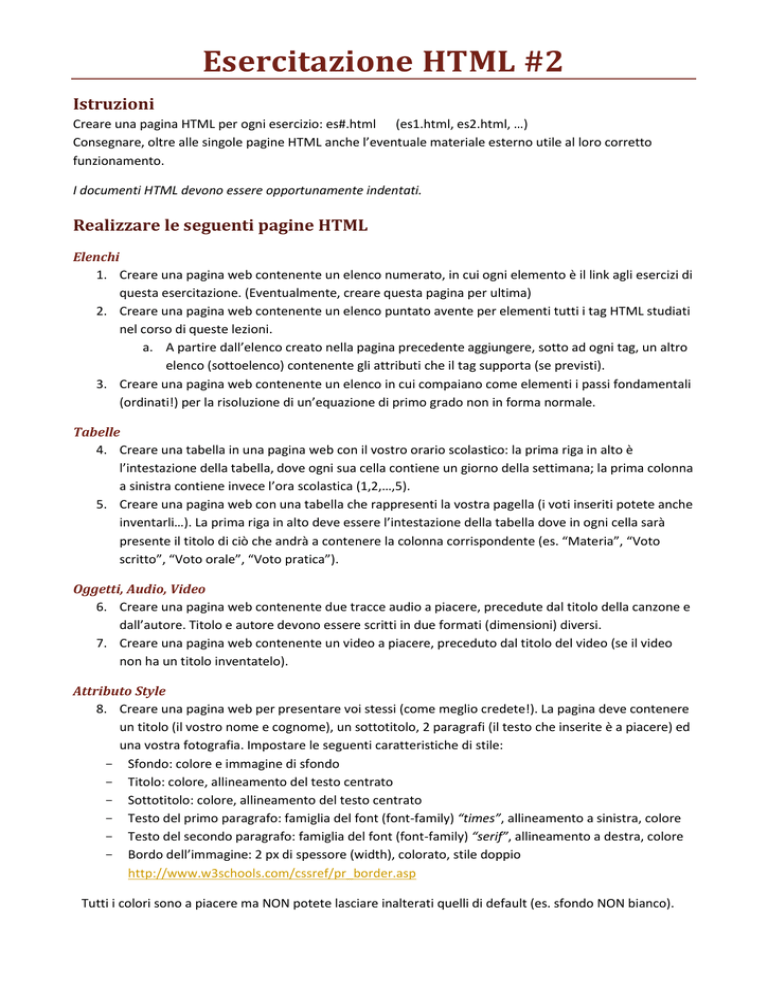 Esercitazione HTML #2

Istruzioni

Creare una pagina HTML per ogni esercizio: es#.html (es1.html, es2.html, …)
Consegnare, oltre alle singole pagine HTML anche l'eventuale materiale esterno utile al loro corretto funzionamento.

I documenti HTML devono essere opportunamente indentati.

Realizzare le seguenti pagine HTML

Elenchi

1. Creare una pagina web contenente un elenco numerato, in cui ogni elemento è il link agli esercizi di questa esercitazione. (Eventualmente, creare questa pagina per ultima)
2. Creare una pagina web contenente un elenco puntato avente per elementi tutti i tag HTML studiati nel corso di queste lezioni.
a. A partire dall'elenco creato nella pagina precedente aggiungere, sotto ad ogni tag, un altro elenco (sottoelenco) contenente gli attributi che il tag supporta (se previsti).
3. Creare una pagina web contenente un elenco in cui compaiano come elementi i passi fondamentali (ordinati!) per la risoluzione di un'equazione di primo grado non in forma normale.

Tabelle

4. Creare una tabella in una pagina web con il vostro orario scolastico: la prima riga in alto è l'intestazione della tabella, dove ogni sua cella contiene un giorno della settimana; la prima colonna a sinistra contiene invece l'ora scolastica (1,2,…,5).
5. Creare una pagina web con una tabella che rappresenti la vostra pagella (i voti inseriti potete anche inventarli…). La prima riga in alto deve essere l'intestazione della tabella dove in ogni cella sarà presente il titolo di ciò che andrà a contenere la colonna corrispondente (es. "Materia", "Voto scritto", "Voto orale", "Voto pratica").

Oggetti, Audio, Video

6. Creare una pagina web contenente due tracce audio a piacere, precedute dal titolo della canzone e dall'autore. Titolo e autore devono essere scritti in due formati (dimensioni) diversi.
7. Creare una pagina web contenente un video a piacere, preceduto dal titolo del video (se il video non ha un titolo inventatelo).

Attributo Style

8. Creare una pagina web per presentare voi stessi (come meglio credete!). La pagina deve contenere un titolo (il vostro nome e cognome), un sottotitolo, 2 paragrafi (il testo che inserite è a piacere) ed una vostra fotografia. Impostare le seguenti caratteristiche di stile:
- Sfondo: colore e immagine di sfondo
- Titolo: colore, allineamento del testo centrato
- Sottotitolo: colore, allineamento del testo centrato
- Testo del primo paragrafo: famiglia del font (font-family) "times", allineamento a sinistra, colore
- Testo del secondo paragrafo: famiglia del font (font-family) "serif", allineamento a destra, colore
- Bordo dell'immagine: 2 px di spessore (width), colorato, stile doppio
http://www.w3schools.com/cssref/pr_border.asp

Tutti i colori sono a piacere ma NON potete lasciare inalterati quelli di default (es. sfondo NON bianco).